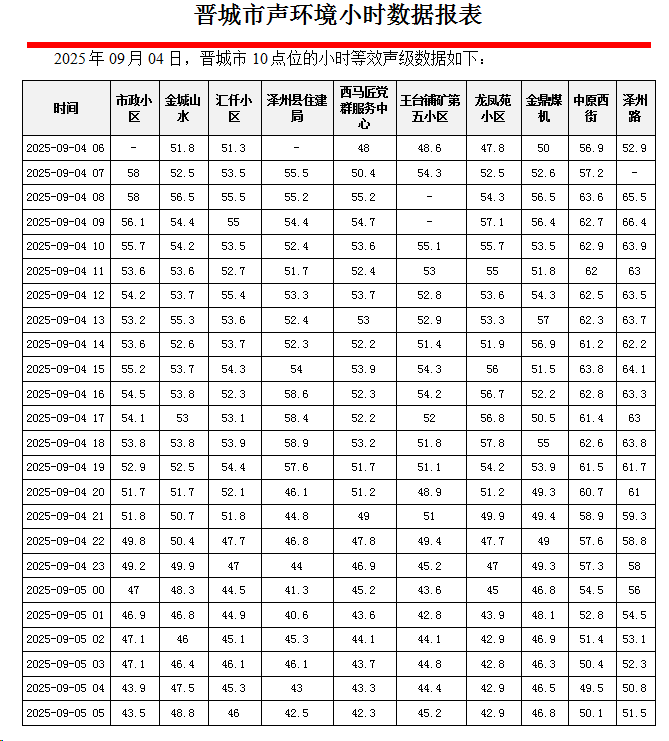 晋城市声环境小时数据报表

2025 年 09 月 04 日，晋城市 10 点位的小时等效声级数据如下：

| 时间 | 市政小区 | 金城山水 | 汇仟小区 | 泽州县住建局 | 西马匠党群服务中心 | 王台铺矿第五小区 | 龙凤苑小区 | 金鼎煤机 | 中原西街 | 泽州路 |
|---|---|---|---|---|---|---|---|---|---|---|
| 2025-09-04 06 | - | 51.8 | 51.3 | - | 48 | 48.6 | 47.8 | 50 | 56.9 | 52.9 |
| 2025-09-04 07 | 58 | 52.5 | 53.5 | 55.5 | 50.4 | 54.3 | 52.5 | 52.6 | 57.2 | - |
| 2025-09-04 08 | 58 | 56.5 | 55.5 | 55.2 | 55.2 | - | 54.3 | 56.5 | 63.6 | 65.5 |
| 2025-09-04 09 | 56.1 | 54.4 | 55 | 54.4 | 54.7 | - | 57.1 | 56.4 | 62.7 | 66.4 |
| 2025-09-04 10 | 55.7 | 54.2 | 53.5 | 52.4 | 53.6 | 55.1 | 55.7 | 53.5 | 62.9 | 63.9 |
| 2025-09-04 11 | 53.6 | 53.6 | 52.7 | 51.7 | 52.4 | 53 | 55 | 51.8 | 62 | 63 |
| 2025-09-04 12 | 54.2 | 53.7 | 55.4 | 53.3 | 53.7 | 52.8 | 53.6 | 54.3 | 62.5 | 63.5 |
| 2025-09-04 13 | 53.2 | 55.3 | 53.6 | 52.4 | 53 | 52.9 | 53.3 | 57 | 62.3 | 63.7 |
| 2025-09-04 14 | 53.6 | 52.6 | 53.7 | 52.3 | 52.2 | 51.4 | 51.9 | 56.9 | 61.2 | 62.2 |
| 2025-09-04 15 | 55.2 | 53.7 | 54.3 | 54 | 53.9 | 54.3 | 56 | 51.5 | 63.8 | 64.1 |
| 2025-09-04 16 | 54.5 | 53.8 | 52.3 | 58.6 | 52.3 | 54.2 | 56.7 | 52.2 | 62.8 | 63.3 |
| 2025-09-04 17 | 54.1 | 53 | 53.1 | 58.4 | 52.2 | 52 | 56.8 | 50.5 | 61.4 | 63 |
| 2025-09-04 18 | 53.8 | 53.8 | 53.9 | 58.9 | 53.2 | 51.8 | 57.8 | 55 | 62.6 | 63.8 |
| 2025-09-04 19 | 52.9 | 52.5 | 54.4 | 57.6 | 51.7 | 51.1 | 54.2 | 53.9 | 61.5 | 61.7 |
| 2025-09-04 20 | 51.7 | 51.7 | 52.1 | 46.1 | 51.2 | 48.9 | 51.2 | 49.3 | 60.7 | 61 |
| 2025-09-04 21 | 51.8 | 50.7 | 51.8 | 44.8 | 49 | 51 | 49.9 | 49.4 | 58.9 | 59.3 |
| 2025-09-04 22 | 49.8 | 50.4 | 47.7 | 46.8 | 47.8 | 49.4 | 47.7 | 49 | 57.6 | 58.8 |
| 2025-09-04 23 | 49.2 | 49.9 | 47 | 44 | 46.9 | 45.2 | 47 | 49.3 | 57.3 | 58 |
| 2025-09-05 00 | 47 | 48.3 | 44.5 | 41.3 | 45.2 | 43.6 | 45 | 46.8 | 54.5 | 56 |
| 2025-09-05 01 | 46.9 | 46.8 | 44.9 | 40.6 | 43.6 | 42.8 | 43.9 | 48.1 | 52.8 | 54.5 |
| 2025-09-05 02 | 47.1 | 46 | 45.1 | 45.3 | 44.1 | 44.1 | 42.9 | 46.9 | 51.4 | 53.1 |
| 2025-09-05 03 | 47.1 | 46.4 | 46.1 | 46.1 | 43.7 | 44.8 | 42.8 | 46.3 | 50.4 | 52.3 |
| 2025-09-05 04 | 43.9 | 47.5 | 45.3 | 43 | 43.3 | 44.4 | 42.9 | 46.5 | 49.5 | 50.8 |
| 2025-09-05 05 | 43.5 | 48.8 | 46 | 42.5 | 42.3 | 45.2 | 42.9 | 46.8 | 50.1 | 51.5 |